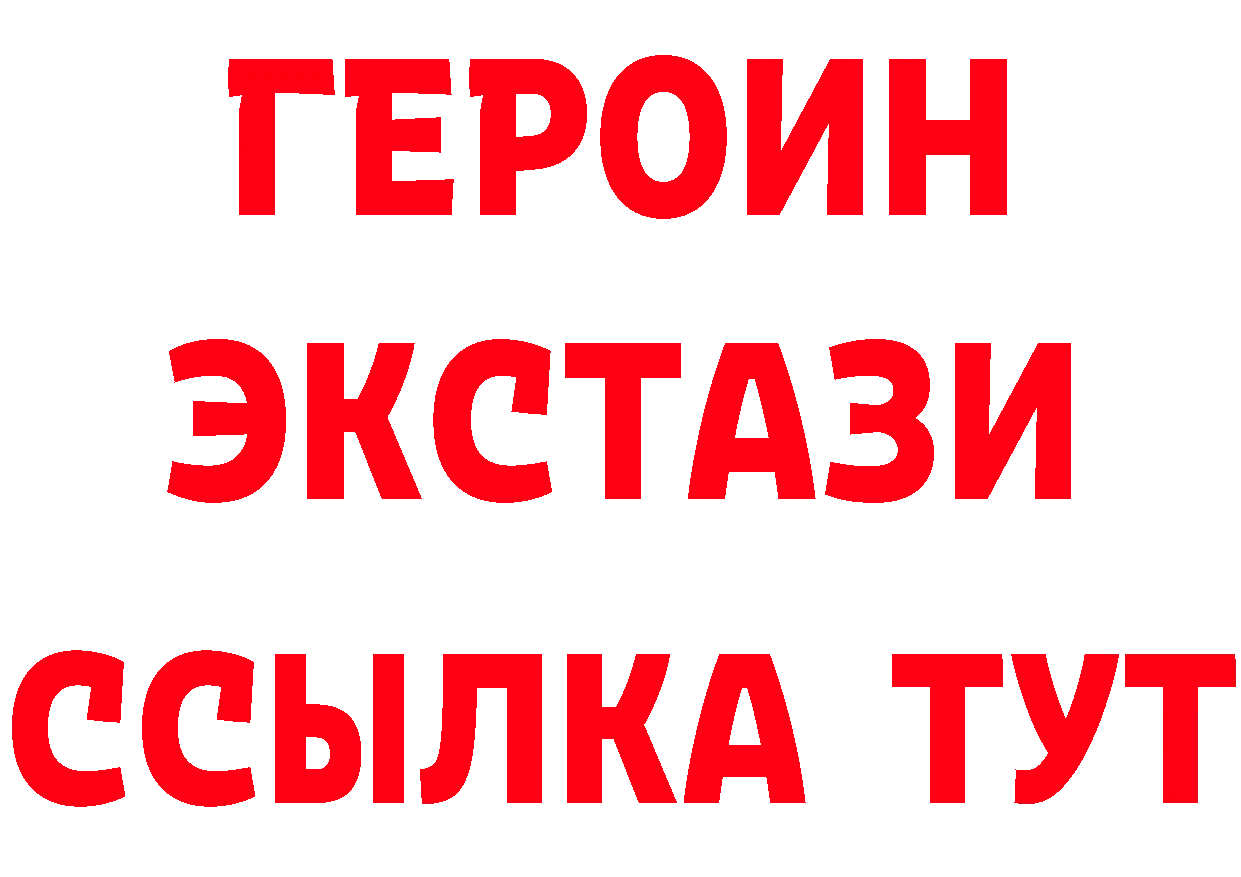 ГЕРОИН
ЭКСТАЗИ
ССЫЛКА ТУТ